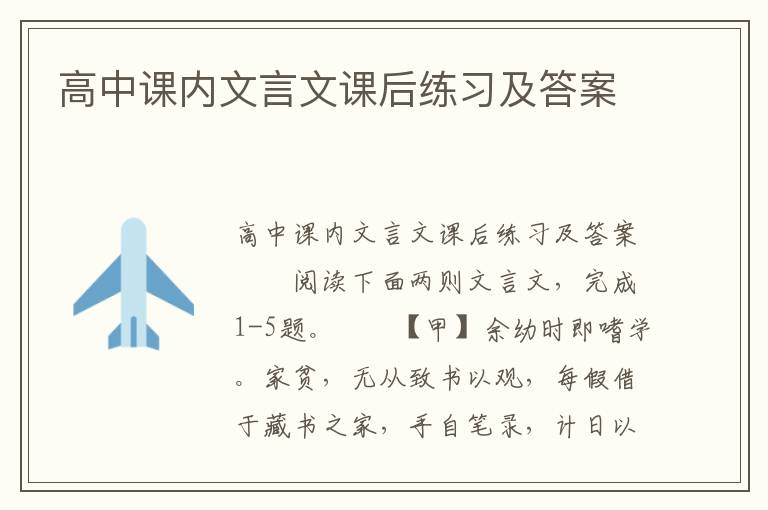 高中课内文言文课后练习及答案

高中课内文言文课后练习及答案

阅读下面两则文言文，完成1-5题。 【甲】余幼时即嗜学。家贫，无从致书以观，每假借于藏书之家，手自笔录，计日以